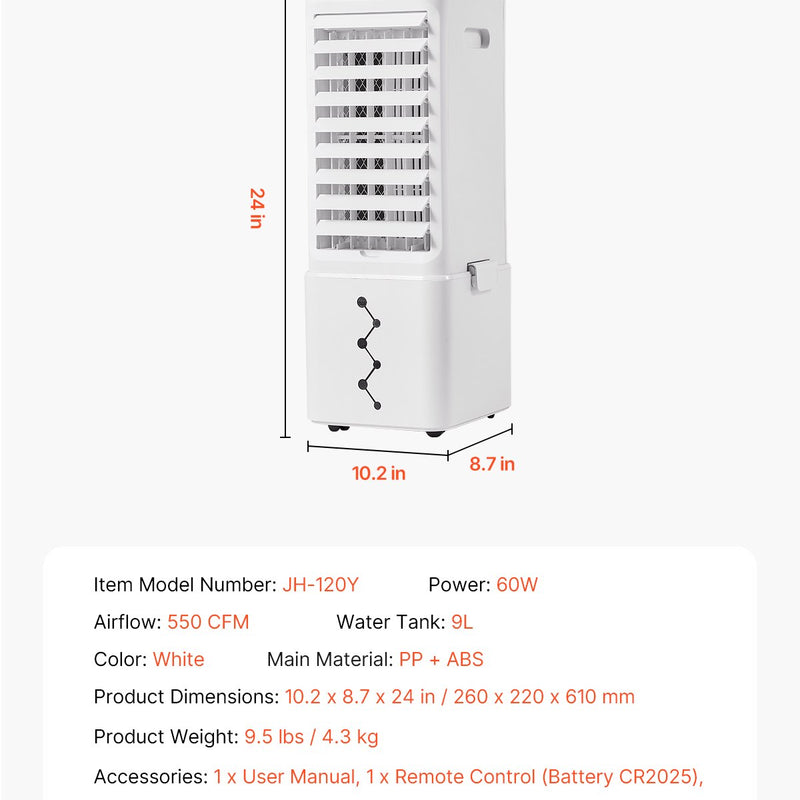 24 in

10.2 in

8.7 in

Item Model Number: JH-120Y Power: 60W

Airflow: 550 CFM Water Tank: 9L

Color: White Main Material: PP + ABS

Product Dimensions: 10.2 x 8.7 x 24 in / 260 x 220 x 610 mm

Product Weight: 9.5 lbs / 4.3 kg

Accessories: 1 x User Manual, 1 x Remote Control (Battery CR2025),